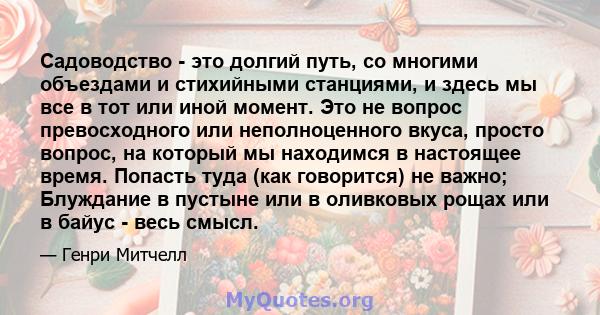 Садоводство - это долгий путь, со многими объездами и стихийными станциями, и здесь мы все в тот или иной момент. Это не вопрос превосходного или неполноценного вкуса, просто вопрос, на который мы находимся в настоящее время. Попасть туда (как говорится) не важно; Блуждание в пустыне или в оливковых рощах или в байус - весь смысл.

— Генри Митчелл

MyQuotes.org